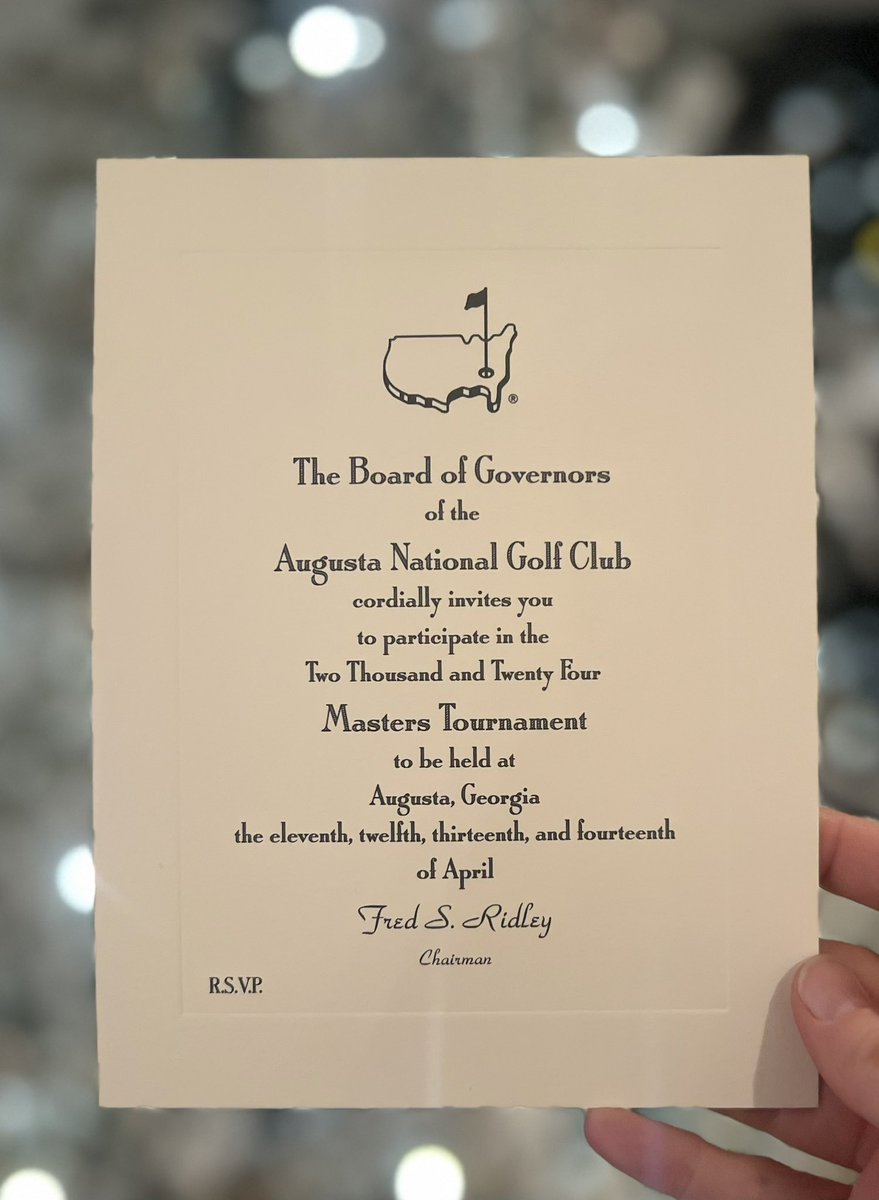 ®

The Board of Governors
of the
Augusta National Golf Club
cordially invites you
to participate in the
Two Thousand and Twenty Four
Masters Tournament
to be held at
Augusta, Georgia
the eleventh, twelfth, thirteenth, and fourteenth
of April

Fred S. Ridley
Chairman

R.S.V.P.